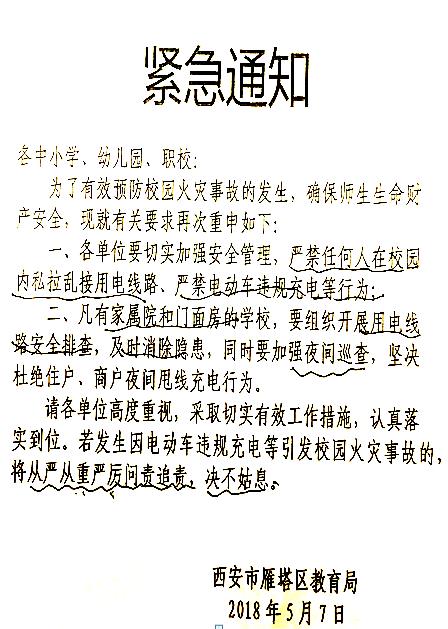 紧急通知

各中小学、幼儿园、职校：

为了有效预防校园火灾事故的发生，确保师生生命财产安全，现就有关要求再次重申如下：

一、各单位要切实加强安全管理，严禁任何人在校园内私拉乱接用电线路、严禁电动车违规充电等行为；

二、凡有家属院和门面房的学校，要组织开展用电线路安全排查，及时消除隐患，同时要加强夜间巡查，坚决杜绝住户、商户夜间甩线充电行为。

请各单位高度重视，采取切实有效工作措施，认真落实到位。若发生因电动车违规充电等引发校园火灾事故的，将从严从重严厉问责追责，决不姑息。

西安市雁塔区教育局
2018年5月7日